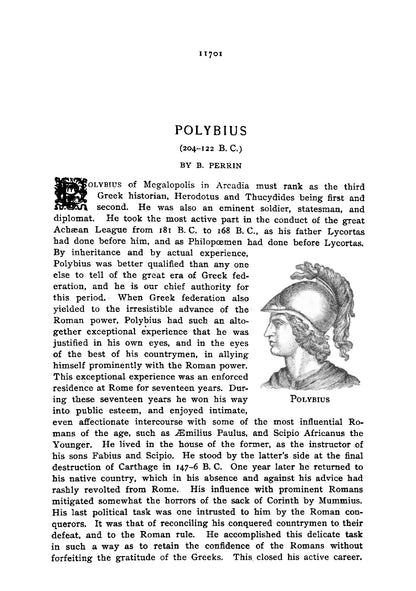 11701

POLYBIUS

(204-122 B. C.)

BY B. PERRIN

POLYBIUS of Megalopolis in Arcadia must rank as the third Greek historian, Herodotus and Thucydides being first and second. He was also an eminent soldier, statesman, and diplomat. He took the most active part in the conduct of the great Achæan League from 181 B. C. to 168 B. C., as his father Lycortas had done before him, and as Philopœmen had done before Lycortas. By inheritance and by actual experience, Polybius was better qualified than any one else to tell of the great era of Greek federation, and he is our chief authority for this period. When Greek federation also yielded to the irresistible advance of the Roman power, Polybius had such an altogether exceptional experience that he was justified in his own eyes, and in the eyes of the best of his countrymen, in allying himself prominently with the Roman power. This exceptional experience was an enforced residence at Rome for seventeen years. During these seventeen years he won his way into public esteem, and enjoyed intimate, even affectionate intercourse with some of the most influential Romans of the age, such as Æmilius Paulus, and Scipio Africanus the Younger. He lived in the house of the former, as the instructor of his sons Fabius and Scipio. He stood by the latter's side at the final destruction of Carthage in 147-6 B. C. One year later he returned to his native country, which in his absence and against his advice had rashly revolted from Rome. His influence with prominent Romans mitigated somewhat the horrors of the sack of Corinth by Mummius. His last political task was one intrusted to him by the Roman conquerors. It was that of reconciling his conquered countrymen to their defeat, and to the Roman rule. He accomplished this delicate task in such a way as to retain the confidence of the Romans without forfeiting the gratitude of the Greeks. This closed his active career.

POLYBIUS